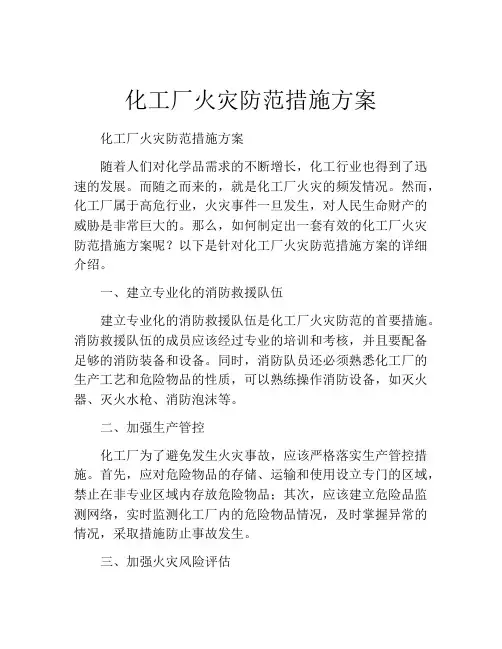 化工厂火灾防范措施方案

化工厂火灾防范措施方案

随着人们对化学品需求的不断增长，化工行业也得到了迅速的发展。而随之而来的，就是化工厂火灾的频发情况。然而，化工厂属于高危行业，火灾事件一旦发生，对人民生命财产的威胁是非常巨大的。那么，如何制定出一套有效的化工厂火灾防范措施方案呢？以下是针对化工厂火灾防范措施方案的详细介绍。

一、建立专业化的消防救援队伍

建立专业化的消防救援队伍是化工厂火灾防范的首要措施。消防救援队伍的成员应该经过专业的培训和考核，并且要配备足够的消防装备和设备。同时，消防队员还必须熟悉化工厂的生产工艺和危险物品的性质，可以熟练操作消防设备，如灭火器、灭火水枪、消防泡沫等。

二、加强生产管控

化工厂为了避免发生火灾事故，应该严格落实生产管控措施。首先，应对危险物品的存储、运输和使用设立专门的区域，禁止在非专业区域内存放危险物品；其次，应该建立危险品监测网络，实时监测化工厂内的危险物品情况，及时掌握异常的情况，采取措施防止事故发生。

三、加强火灾风险评估